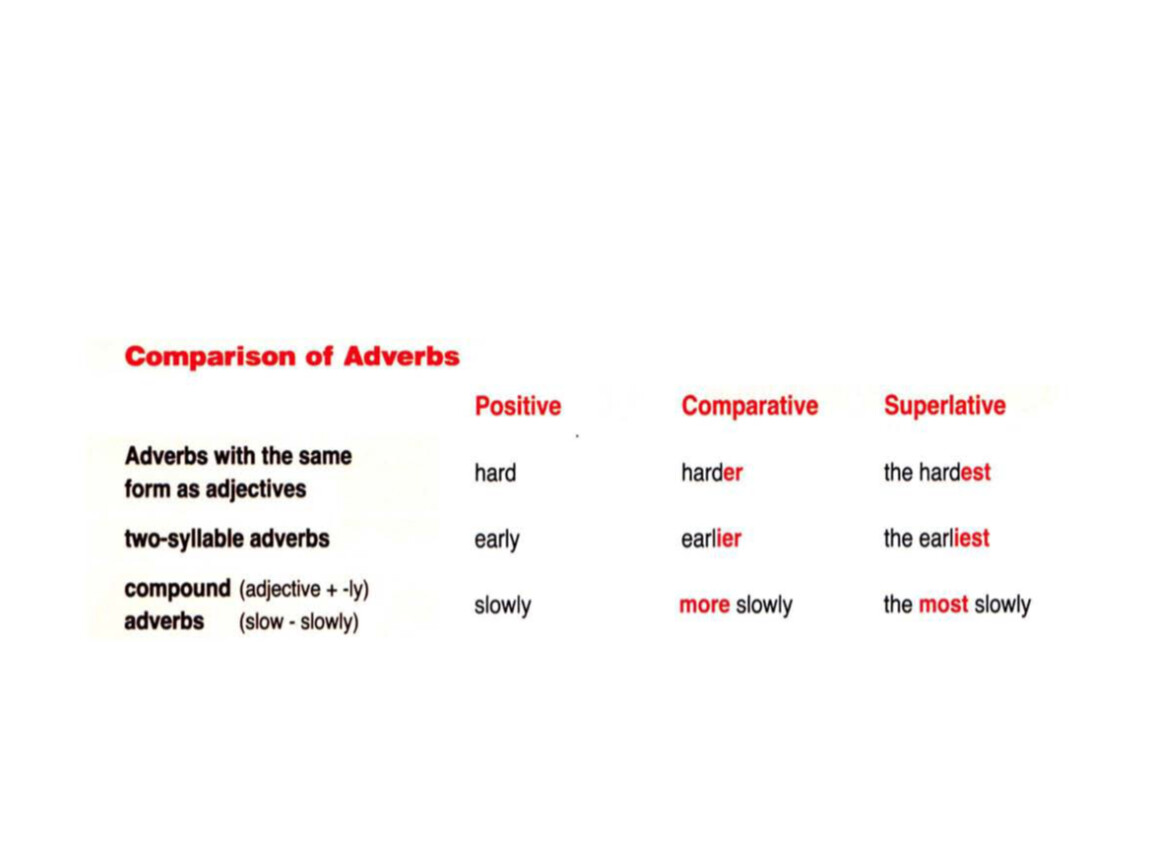 Comparison of Adverbs

| | Positive | Comparative | Superlative |
|---|---|---|---|
| Adverbs with the same form as adjectives | hard | harder | the hardest |
| two-syllable adverbs | early | earlier | the earliest |
| compound (adjective + -ly) adverbs (slow - slowly) | slowly | more slowly | the most slowly |